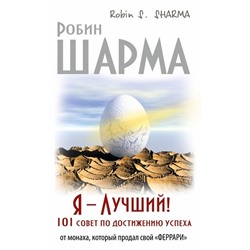 Robin S. SHARMA

Робин
ШАРМА

Я – Лучший!
101 совет по достижению успеха
от монаха, который продал свой «ФЕРРАРИ»